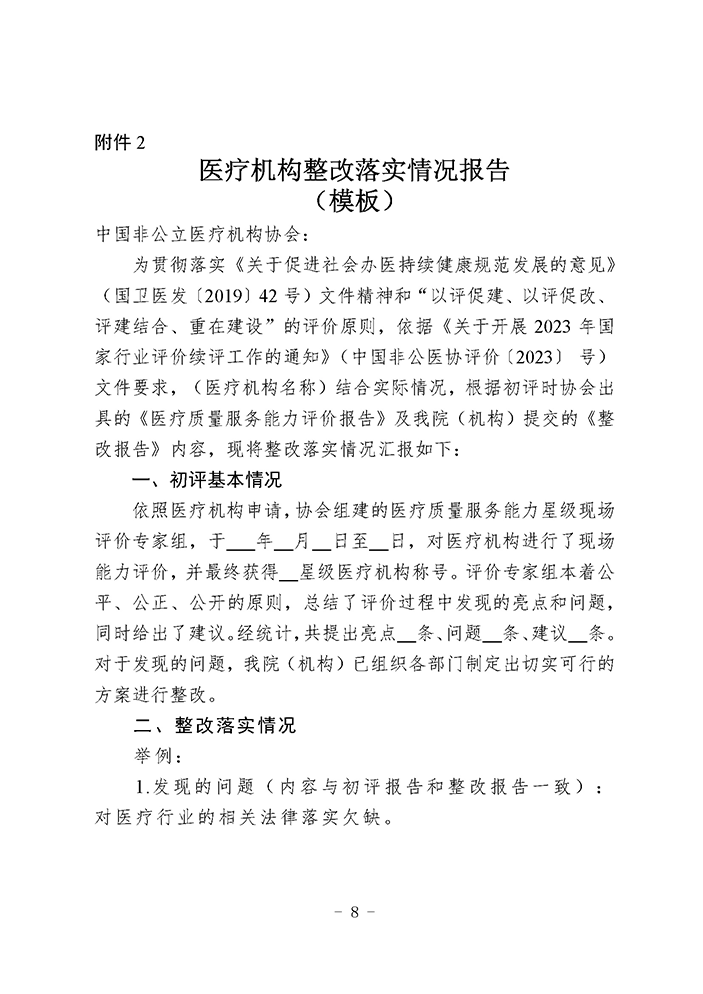 附件 2

医疗机构整改落实情况报告
（模板）

中国非公立医疗机构协会：

为贯彻落实《关于促进社会办医持续健康规范发展的意见》（国卫医发〔2019〕42 号）文件精神和“以评促建、以评促改、评建结合、重在建设”的评价原则，依据《关于开展 2023 年国家行业评价续评工作的通知》（中国非公医协评价〔2023〕 号）文件要求，（医疗机构名称）结合实际情况，根据初评时协会出具的《医疗质量服务能力评价报告》及我院（机构）提交的《整改报告》内容，现将整改落实情况汇报如下：

一、初评基本情况

依照医疗机构申请，协会组建的医疗质量服务能力星级现场评价专家组，于___年__月__日至__日，对医疗机构进行了现场能力评价，并最终获得__星级医疗机构称号。评价专家组本着公平、公正、公开的原则，总结了评价过程中发现的亮点和问题，同时给出了建议。经统计，共提出亮点__条、问题__条、建议__条。对于发现的问题，我院（机构）已组织各部门制定出切实可行的方案进行整改。

二、整改落实情况

举例：

1.发现的问题（内容与初评报告和整改报告一致）：对医疗行业的相关法律落实欠缺。

- 8 -